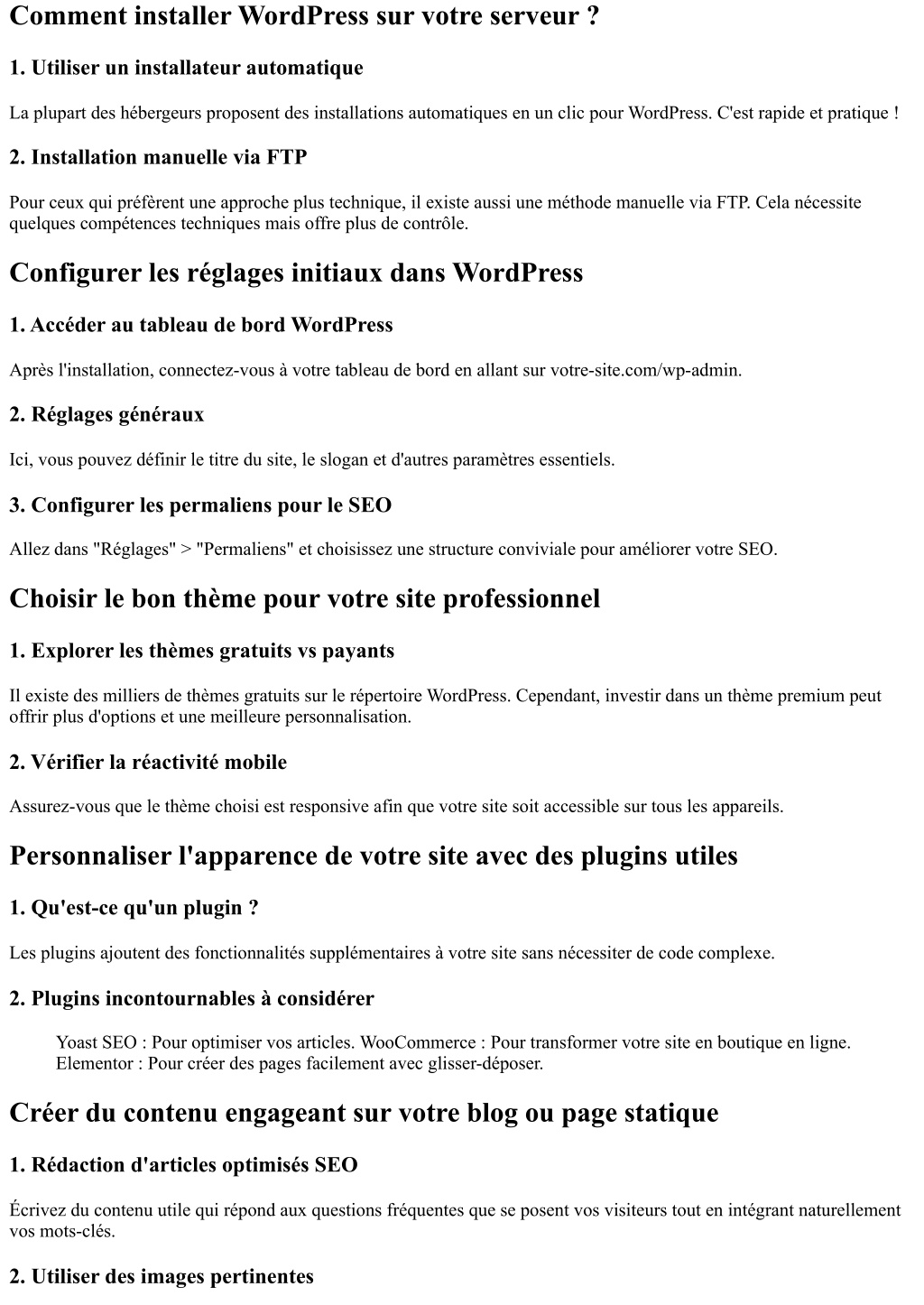 Comment installer WordPress sur votre serveur ?

1. Utiliser un installateur automatique

La plupart des hébergeurs proposent des installations automatiques en un clic pour WordPress. C'est rapide et pratique !

2. Installation manuelle via FTP

Pour ceux qui préfèrent une approche plus technique, il existe aussi une méthode manuelle via FTP. Cela nécessite quelques compétences techniques mais offre plus de contrôle.

Configurer les réglages initiaux dans WordPress

1. Accéder au tableau de bord WordPress

Après l'installation, connectez-vous à votre tableau de bord en allant sur votre-site.com/wp-admin.

2. Réglages généraux

Ici, vous pouvez définir le titre du site, le slogan et d'autres paramètres essentiels.

3. Configurer les permaliens pour le SEO

Allez dans "Réglages" > "Permaliens" et choisissez une structure conviviale pour améliorer votre SEO.

Choisir le bon thème pour votre site professionnel

1. Explorer les thèmes gratuits vs payants

Il existe des milliers de thèmes gratuits sur le répertoire WordPress. Cependant, investir dans un thème premium peut offrir plus d'options et une meilleure personnalisation.

2. Vérifier la réactivité mobile

Assurez-vous que le thème choisi est responsive afin que votre site soit accessible sur tous les appareils.

Personnaliser l'apparence de votre site avec des plugins utiles

1. Qu'est-ce qu'un plugin ?

Les plugins ajoutent des fonctionnalités supplémentaires à votre site sans nécessiter de code complexe.

2. Plugins incontournables à considérer

Yoast SEO : Pour optimiser vos articles. WooCommerce : Pour transformer votre site en boutique en ligne. Elementor : Pour créer des pages facilement avec glisser-déposer.

Créer du contenu engageant sur votre blog ou page statique

1. Rédaction d'articles optimisés SEO

Écrivez du contenu utile qui répond aux questions fréquentes que se posent vos visiteurs tout en intégrant naturellement vos mots-clés.

2. Utiliser des images pertinentes